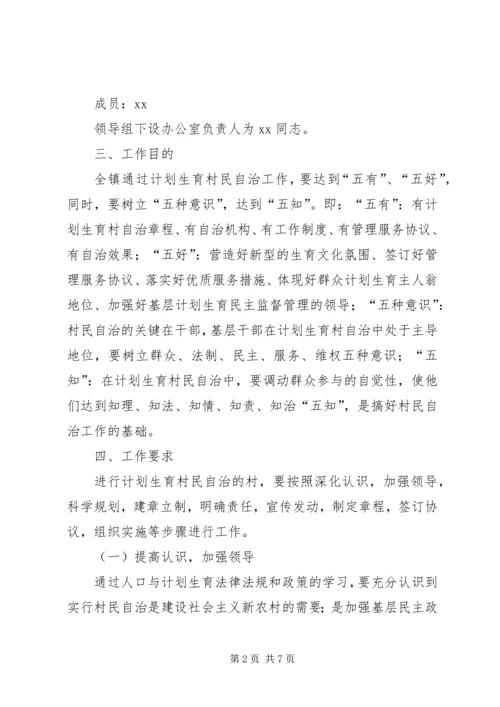 成员：xx

领导组下设办公室负责人为 xx 同志。

三、工作目的

全镇通过计划生育村民自治工作，要达到“五有”、“五好”，同时，要树立“五种意识”，达到“五知”。即：“五有”：有计划生育村自治章程、有自治机构、有工作制度、有管理服务协议、有自治效果；“五好”：营造好新型的生育文化氛围、签订好管理服务协议、落实好优质服务措施、体现好群众计划生育主人翁地位、加强好基层计划生育民主监督管理的领导；“五种意识”：村民自治的关键在干部，基层干部在计划生育村自治中处于主导地位，要树立群众、法制、民主、服务、维权五种意识；“五知”：在计划生育村民自治中，要调动群众参与的自觉性，使他们达到知理、知法、知情、知责、知治“五知”，是搞好村民自治工作的基础。

四、工作要求

进行计划生育村民自治的村，要按照深化认识，加强领导，科学规划，建章立制，明确责任，宣传发动，制定章程，签订协议，组织实施等步骤进行工作。

（一）提高认识，加强领导

通过人口与计划生育法律法规和政策的学习，要充分认识到实行村民自治是建设社会主义新农村的需要；是加强基层民主政

第 2 页 共 7 页